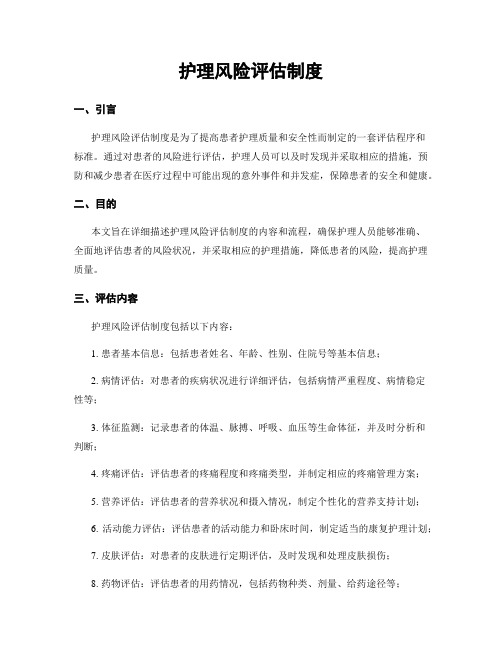 护理风险评估制度

一、引言

护理风险评估制度是为了提高患者护理质量和安全性而制定的一套评估程序和标准。通过对患者的风险进行评估，护理人员可以及时发现并采取相应的措施，预防和减少患者在医疗过程中可能出现的意外事件和并发症，保障患者的安全和健康。

二、目的

本文旨在详细描述护理风险评估制度的内容和流程，确保护理人员能够准确、全面地评估患者的风险状况，并采取相应的护理措施，降低患者的风险，提高护理质量。

三、评估内容

护理风险评估制度包括以下内容：

1. 患者基本信息：包括患者姓名、年龄、性别、住院号等基本信息；

2. 病情评估：对患者的疾病状况进行详细评估，包括病情严重程度、病情稳定性等；

3. 体征监测：记录患者的体温、脉搏、呼吸、血压等生命体征，并及时分析和判断；

4. 疼痛评估：评估患者的疼痛程度和疼痛类型，并制定相应的疼痛管理方案；

5. 营养评估：评估患者的营养状况和摄入情况，制定个性化的营养支持计划；

6. 活动能力评估：评估患者的活动能力和卧床时间，制定适当的康复护理计划；

7. 皮肤评估：对患者的皮肤进行定期评估，及时发现和处理皮肤损伤；

8. 药物评估：评估患者的用药情况，包括药物种类、剂量、给药途径等；